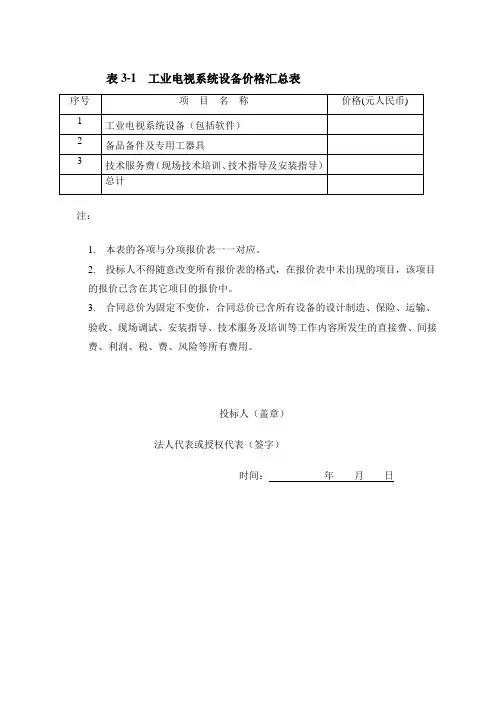 表 3-1　工业电视系统设备价格汇总表

| 序号 | 项　目　名　称 | 价格(元人民币) |
|---|---|---|
| 1 | 工业电视系统设备（包括软件） | |
| 2 | 备品备件及专用工器具 | |
| 3 | 技术服务费（现场技术培训、技术指导及安装指导） | |
| | 总计 | |

注：

1. 本表的各项与分项报价表一一对应。

2. 投标人不得随意改变所有报价表的格式，在报价表中未出现的项目，该项目的报价已含在其它项目的报价中。

3. 合同总价为固定不变价，合同总价已含所有设备的设计制造、保险、运输、验收、现场调试、安装指导、技术服务及培训等工作内容所发生的直接费、间接费、利润、税、费、风险等所有费用。

投标人（盖章）

法人代表或授权代表（签字）

时间：　　　年　　月　　日